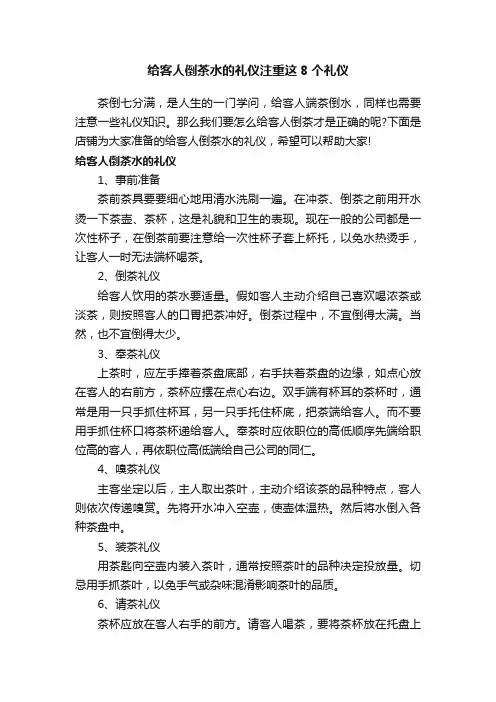 给客人倒茶水的礼仪注重这 8 个礼仪

茶倒七分满，是人生的一门学问，给客人端茶倒水，同样也需要注意一些礼仪知识。那么我们要怎么给客人倒茶才是正确的呢?下面是店铺为大家准备的给客人倒茶水的礼仪，希望可以帮助大家!

给客人倒茶水的礼仪

1、事前准备

茶前茶具要要细心地用清水洗刷一遍。在冲茶、倒茶之前用开水烫一下茶壶、茶杯，这是礼貌和卫生的表现。现在一般的公司都是一次性杯子，在倒茶前要注意给一次性杯子套上杯托，以免水热烫手，让客人一时无法端杯喝茶。

2、倒茶礼仪

给客人饮用的茶水要适量。假如客人主动介绍自己喜欢喝浓茶或淡茶，则按照客人的口胃把茶冲好。倒茶过程中，不宜倒得太满。当然，也不宜倒得太少。

3、奉茶礼仪

上茶时，应左手捧着茶盘底部，右手扶着茶盘的边缘，如点心放在客人的右前方，茶杯应摆在点心右边。双手端有杯耳的茶杯时，通常是用一只手抓住杯耳，另一只手托住杯底，把茶端给客人。而不要用手抓住杯口将茶杯递给客人。奉茶时应依职位的高低顺序先端给职位高的客人，再依职位高低端给自己公司的同仁。

4、嗅茶礼仪

主客坐定以后，主人取出茶叶，主动介绍该茶的品种特点，客人则依次传递嗅赏。先将开水冲入空壶，使壶体温热。然后将水倒入各种茶盘中。

5、装茶礼仪

用茶匙向空壶内装入茶叶，通常按照茶叶的品种决定投放量。切忌用手抓茶叶，以免手气或杂味混淆影响茶叶的品质。

6、请茶礼仪

茶杯应放在客人右手的前方。请客人喝茶，要将茶杯放在托盘上